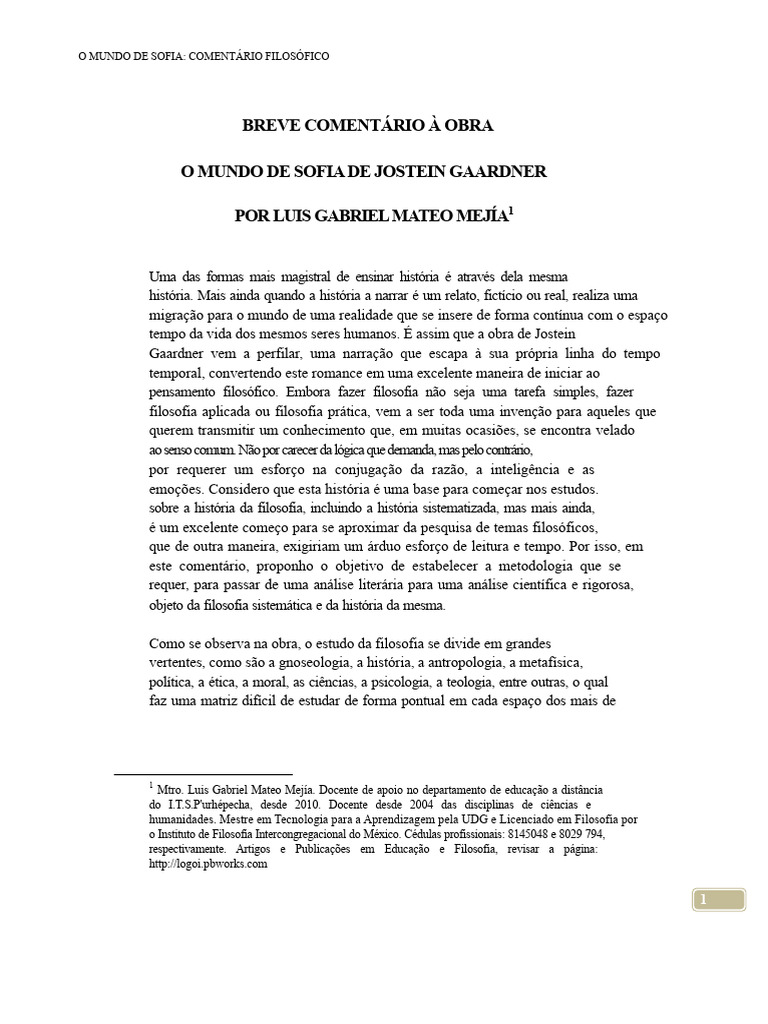 O MUNDO DE SOFIA: COMENTÁRIO FILOSÓFICO

BREVE COMENTÁRIO À OBRA

O MUNDO DE SOFIA DE JOSTEIN GAARDNER

POR LUIS GABRIEL MATEO MEJÍA$^1$

Uma das formas mais magistral de ensinar história é através dela mesma história. Mais ainda quando a história a narrar é um relato, fictício ou real, realiza uma migração para o mundo de uma realidade que se insere de forma contínua com o espaço tempo da vida dos mesmos seres humanos. É assim que a obra de Jostein Gaardner vem a perfilar, uma narração que escapa à sua própria linha do tempo temporal, convertendo este romance em uma excelente maneira de iniciar ao pensamento filosófico. Embora fazer filosofia não seja uma tarefa simples, fazer filosofia aplicada ou filosofia prática, vem a ser toda uma invenção para aqueles que querem transmitir um conhecimento que, em muitas ocasiões, se encontra velado ao senso comum. Não por carecer da lógica que demanda, mas pelo contrário, por requerer um esforço na conjugação da razão, a inteligência e as emoções. Considero que esta história é uma base para começar nos estudos. sobre a história da filosofia, incluindo a história sistematizada, mas mais ainda, é um excelente começo para se aproximar da pesquisa de temas filosóficos, que de outra maneira, exigiriam um árduo esforço de leitura e tempo. Por isso, em este comentário, proponho o objetivo de estabelecer a metodologia que se requer, para passar de uma análise literária para uma análise científica e rigorosa, objeto da filosofia sistemática e da história da mesma.

Como se observa na obra, o estudo da filosofia se divide em grandes vertentes, como são a gnoseologia, a história, a antropologia, a metafísica, política, a ética, a moral, as ciências, a psicologia, a teologia, entre outras, o qual faz uma matriz difícil de estudar de forma pontual em cada espaço dos mais de

$^1$ Mtro. Luis Gabriel Mateo Mejía. Docente de apoio no departamento de educação a distância do I.T.S.P'urhépecha, desde 2010. Docente desde 2004 das disciplinas de ciências e humanidades. Mestre em Tecnologia para a Aprendizagem pela UDG e Licenciado em Filosofia por o Instituto de Filosofia Intercongregacional do México. Cédulas profissionais: 8145048 e 8029 794, respectivamente. Artigos e Publicações em Educação e Filosofia, revisar a página: http://logoi.pbworks.com

1